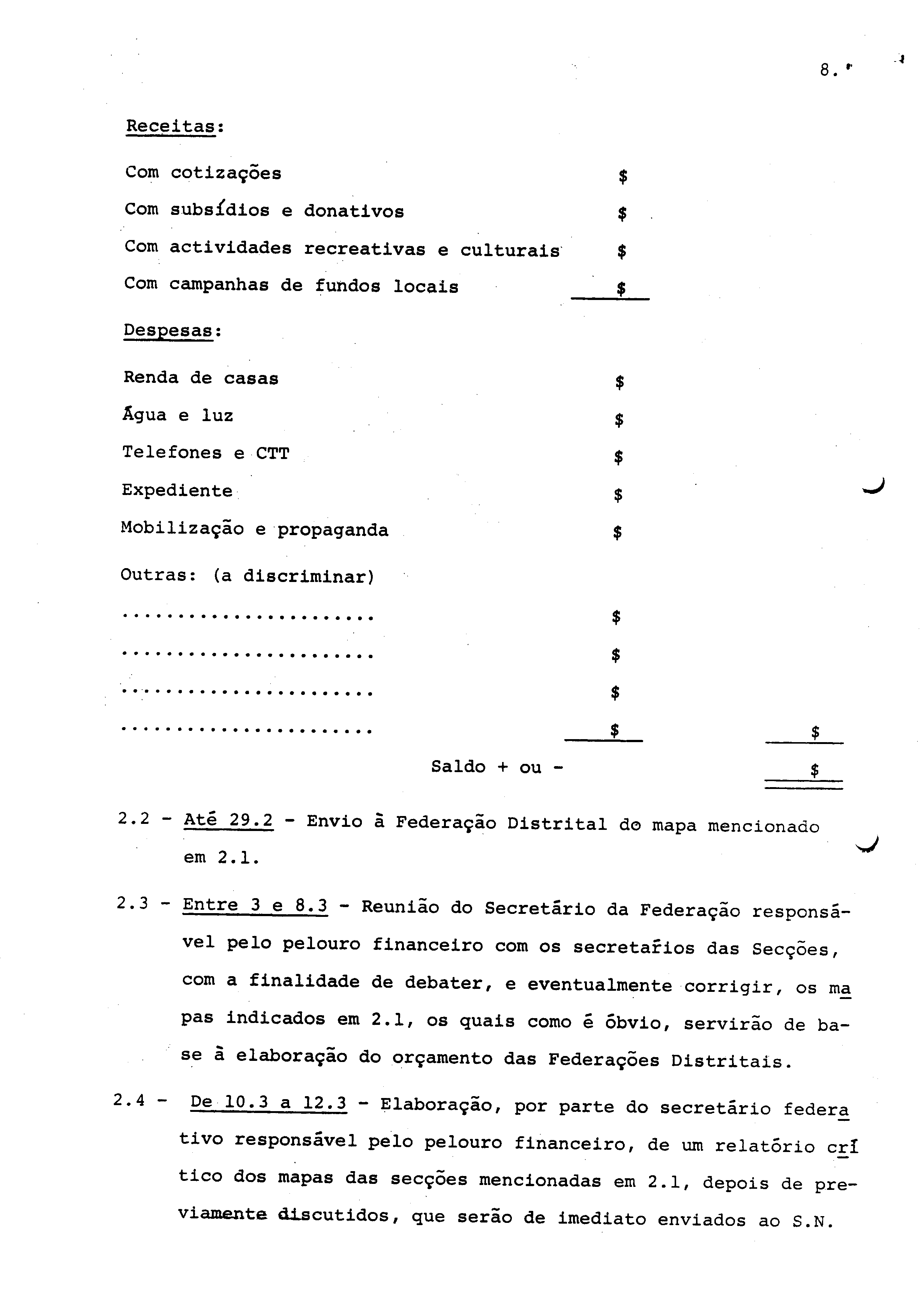 8.

Receitas:

Com cotizações $

Com subsídios e donativos $

Com actividades recreativas e culturais $

Com campanhas de fundos locais $

Despesas:

Renda de casas $

Água e luz $

Telefones e CTT $

Expediente $

Mobilização e propaganda $

Outras: (a discriminar)

...................... $

...................... $

...................... $

...................... $ $

Saldo + ou - $

2.2 - Até 29.2 - Envio à Federação Distrital do mapa mencionado em 2.1.

2.3 - Entre 3 e 8.3 - Reunião do Secretário da Federação responsável pelo pelouro financeiro com os secretários das Secções, com a finalidade de debater, e eventualmente corrigir, os mapas indicados em 2.1, os quais como é óbvio, servirão de base à elaboração do orçamento das Federações Distritais.

2.4 - De 10.3 a 12.3 - Elaboração, por parte do secretário federativo responsável pelo pelouro financeiro, de um relatório crítico dos mapas das secções mencionadas em 2.1, depois de previamente discutidos, que serão de imediato enviados ao S.N.